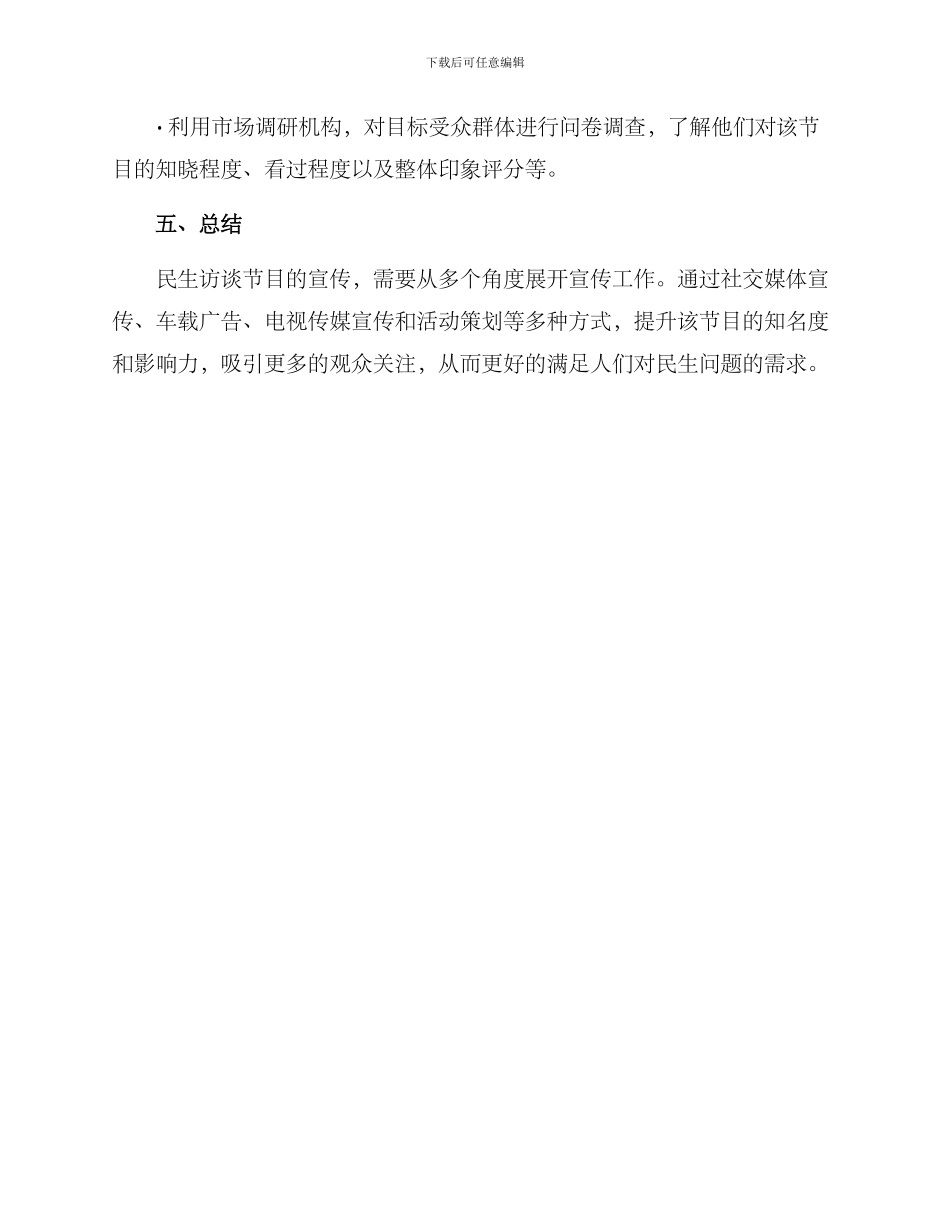 下载后可任意编辑

· 利用市场调研机构，对目标受众群体进行问卷调查，了解他们对该节目的知晓程度、看过程度以及整体印象评分等。

五、总结

民生访谈节目的宣传，需要从多个角度展开宣传工作。通过社交媒体宣传、车载广告、电视传媒宣传和活动策划等多种方式，提升该节目的知名度和影响力，吸引更多的观众关注，从而更好的满足人们对民生问题的需求。